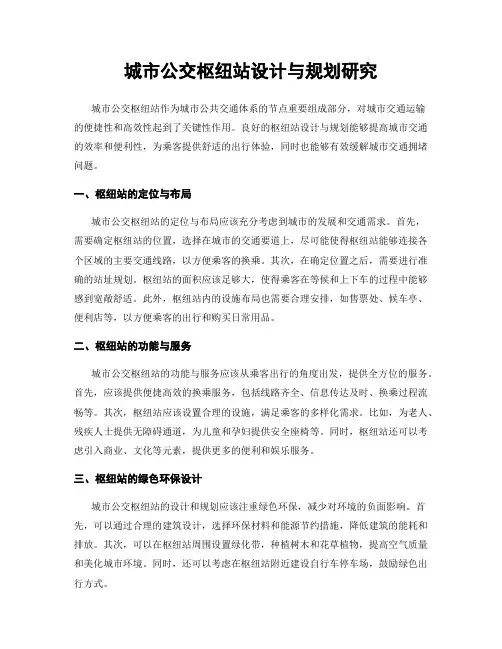 城市公交枢纽站设计与规划研究

城市公交枢纽站作为城市公共交通体系的节点重要组成部分，对城市交通运输的便捷性和高效性起到了关键性作用。良好的枢纽站设计与规划能够提高城市交通的效率和便利性，为乘客提供舒适的出行体验，同时也能够有效缓解城市交通拥堵问题。

一、枢纽站的定位与布局

城市公交枢纽站的定位与布局应该充分考虑到城市的发展和交通需求。首先，需要确定枢纽站的位置，选择在城市的交通要道上，尽可能使得枢纽站能够连接各个区域的主要交通线路，以方便乘客的换乘。其次，在确定位置之后，需要进行准确的站址规划。枢纽站的面积应该足够大，使得乘客在等候和上下车的过程中能够感到宽敞舒适。此外，枢纽站内的设施布局也需要合理安排，如售票处、候车亭、便利店等，以方便乘客的出行和购买日常用品。

二、枢纽站的功能与服务

城市公交枢纽站的功能与服务应该从乘客出行的角度出发，提供全方位的服务。首先，应该提供便捷高效的换乘服务，包括线路齐全、信息传达及时、换乘过程流畅等。其次，枢纽站应该设置合理的设施，满足乘客的多样化需求。比如，为老人、残疾人士提供无障碍通道，为儿童和孕妇提供安全座椅等。同时，枢纽站还可以考虑引入商业、文化等元素，提供更多的便利和娱乐服务。

三、枢纽站的绿色环保设计

城市公交枢纽站的设计和规划应该注重绿色环保，减少对环境的负面影响。首先，可以通过合理的建筑设计，选择环保材料和能源节约措施，降低建筑的能耗和排放。其次，可以在枢纽站周围设置绿化带，种植树木和花草植物，提高空气质量和美化城市环境。同时，还可以考虑在枢纽站附近建设自行车停车场，鼓励绿色出行方式。